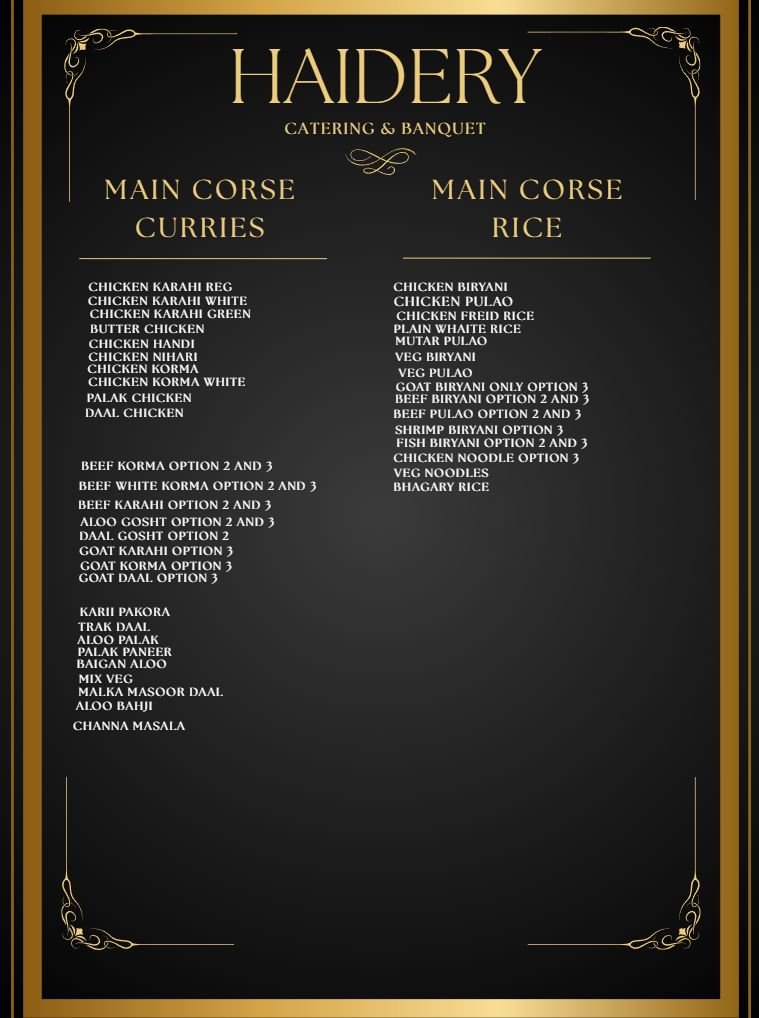 HAIDERY

CATERING & BANQUET

MAIN CORSE CURRIES

CHICKEN KARAHI REG
CHICKEN KARAHI WHITE
CHICKEN KARAHI GREEN
BUTTER CHICKEN
CHICKEN HANDI
CHICKEN NIHARI
CHICKEN KORMA
CHICKEN KORMA WHITE
PALAK CHICKEN
DAAL CHICKEN

BEEF KORMA OPTION 2 AND 3
BEEF WHITE KORMA OPTION 2 AND 3
BEEF KARAHI OPTION 2 AND 3
ALOO GOSHT OPTION 2 AND 3
DAAL GOSHT OPTION 2
GOAT KARAHI OPTION 3
GOAT KORMA OPTION 3
GOAT DAAL OPTION 3

KARII PAKORA
TRAK DAAL
ALOO PALAK
PALAK PANEER
BAIGAN ALOO
MIX VEG
MALKA MASOOR DAAL
ALOO BAHJI
CHANNA MASALA

MAIN CORSE RICE

CHICKEN BIRYANI
CHICKEN PULAO
CHICKEN FREID RICE
PLAIN WHAITE RICE
MUTAR PULAO
VEG BIRYANI
VEG PULAO
GOAT BIRYANI ONLY OPTION 3
BEEF BIRYANI OPTION 2 AND 3
BEEF PULAO OPTION 2 AND 3
SHRIMP BIRYANI OPTION 3
FISH BIRYANI OPTION 2 AND 3
CHICKEN NOODLE OPTION 3
VEG NOODLES
BHAGARY RICE